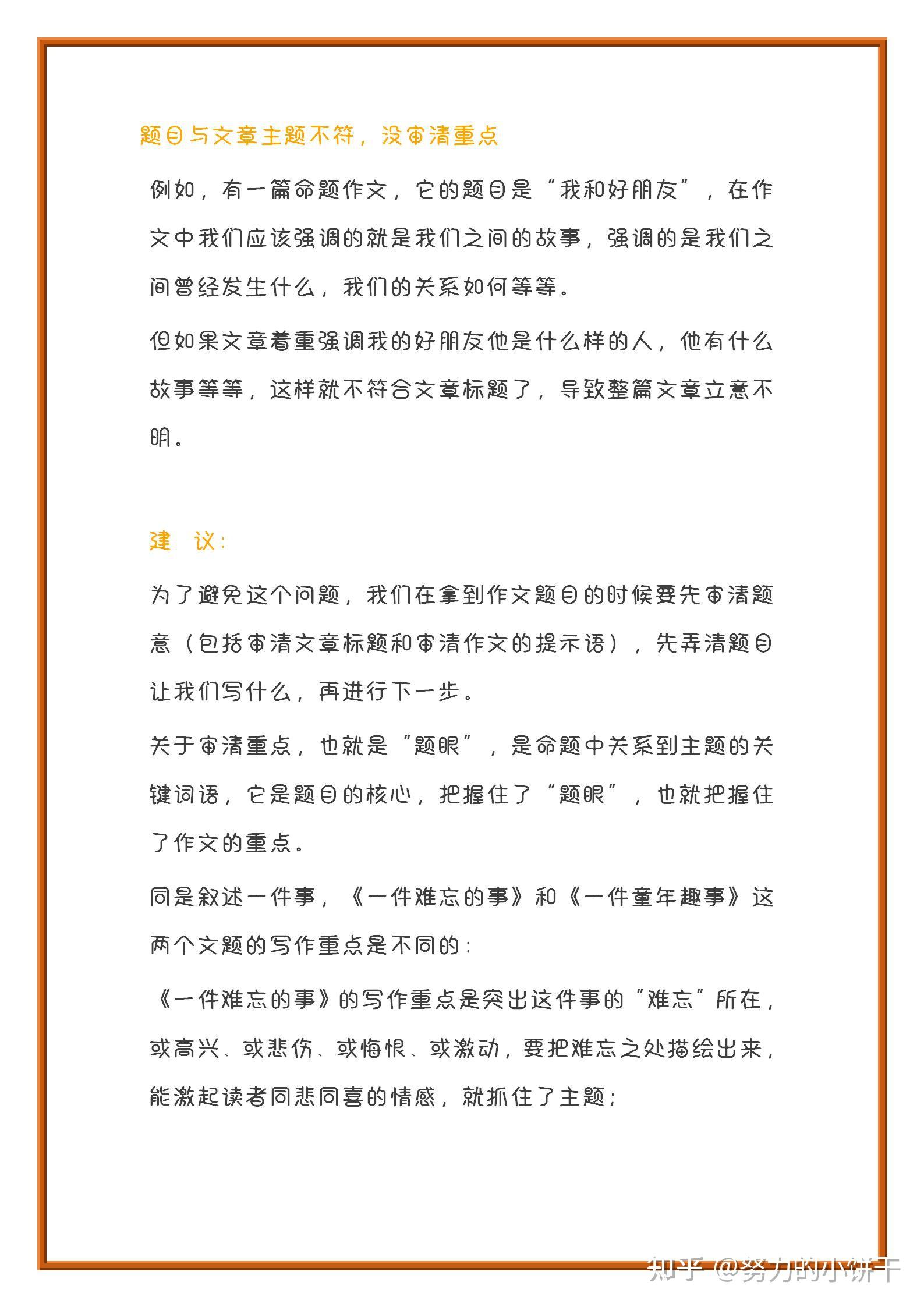 题目与文章主题不符，没审清重点

例如，有一篇命题作文，它的题目是“我和好朋友”，在作文中我们应该强调的就是我们之间的故事，强调的是我们之间曾经发生什么，我们的关系如何等等。

但如果文章着重强调我的好朋友他是什么样的人，他有什么故事等等，这样就不符合文章标题了，导致整篇文章立意不明。

建 议：

为了避免这个问题，我们在拿到作文题目的时候要先审清题意（包括审清文章标题和审清作文的提示语），先弄清题目让我们写什么，再进行下一步。

关于审清重点，也就是“题眼”，是命题中关系到主题的关键词语，它是题目的核心，把握住了“题眼”，也就把握住了作文的重点。

同是叙述一件事，《一件难忘的事》和《一件童年趣事》这两个文题的写作重点是不同的：

《一件难忘的事》的写作重点是突出这件事的“难忘”所在，或高兴、或悲伤、或悔恨、或激动，要把难忘之处描绘出来，能激起读者同悲同喜的情感，就抓住了主题；

知乎 @努力的小饼干